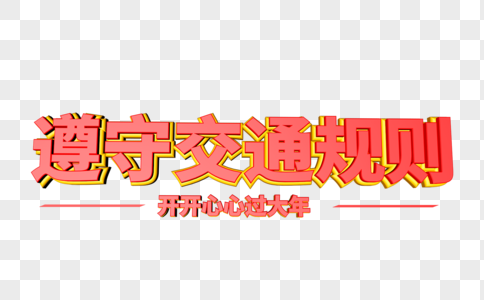 遵守交通规则

开开心心过大年